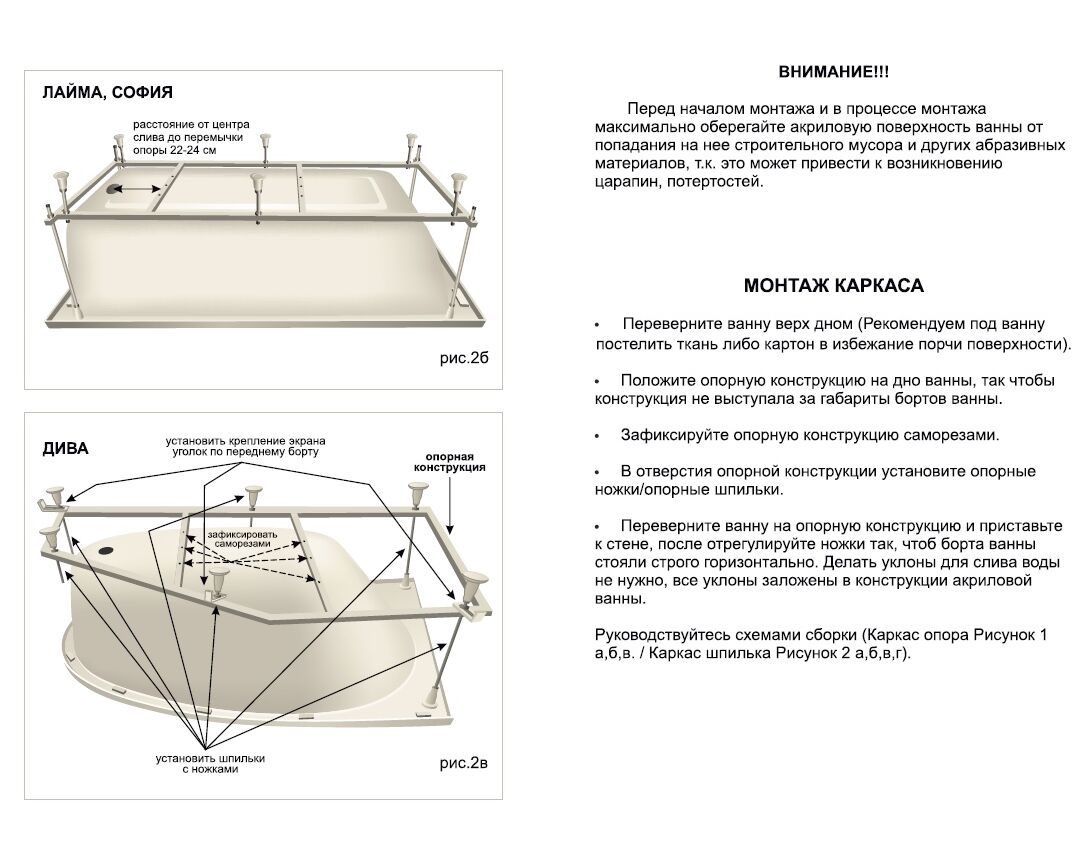 ЛАЙМА, СОФИЯ

расстояние от центра слива до перемычки опоры 22-24 см

рис.2б

ДИВА

установить крепление экрана уголок по переднему борту

опорная конструкция

зафиксировать саморезами

установить шпильки с ножками

рис.2в

ВНИМАНИЕ!!!

Перед началом монтажа и в процессе монтажа максимально оберегайте акриловую поверхность ванны от попадания на нее строительного мусора и других абразивных материалов, т.к. это может привести к возникновению царапин, потертостей.

МОНТАЖ КАРКАСА

• Переверните ванну верх дном (Рекомендуем под ванну постелить ткань либо картон в избежание порчи поверхности).

• Положите опорную конструкцию на дно ванны, так чтобы конструкция не выступала за габариты бортов ванны.

• Зафиксируйте опорную конструкцию саморезами.

• В отверстия опорной конструкции установите опорные ножки/опорные шпильки.

• Переверните ванну на опорную конструкцию и приставьте к стене, после отрегулируйте ножки так, чтоб борта ванны стояли строго горизонтально. Делать уклоны для слива воды не нужно, все уклоны заложены в конструкции акриловой ванны.

Руководствуйтесь схемами сборки (Каркас опора Рисунок 1 а,б,в. / Каркас шпилька Рисунок 2 а,б,в,г).